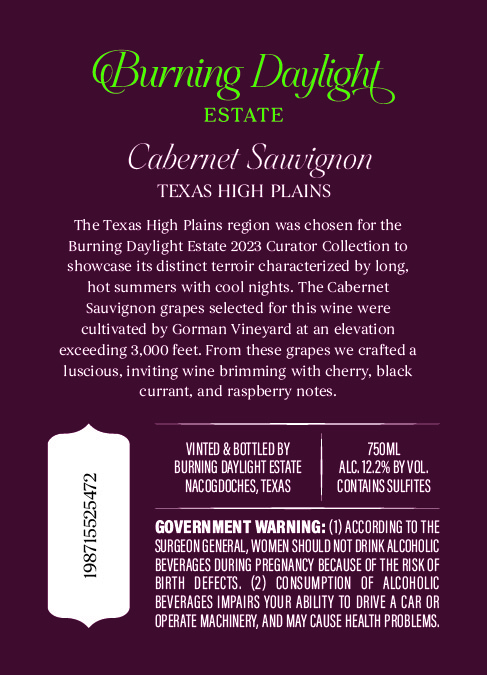 Burning Daylight
ESTATE

Cabernet Sauvignon
TEXAS HIGH PLAINS

The Texas High Plains region was chosen for the Burning Daylight Estate 2023 Curator Collection to showcase its distinct terroir characterized by long, hot summers with cool nights. The Cabernet Sauvignon grapes selected for this wine were cultivated by Gorman Vineyard at an elevation exceeding 3,000 feet. From these grapes we crafted a luscious, inviting wine brimming with cherry, black currant, and raspberry notes.

198715525472

VINTED & BOTTLED BY
BURNING DAYLIGHT ESTATE
NACOGDOCHES, TEXAS

750ML
ALC. 12.2% BY VOL.
CONTAINS SULFITES

GOVERNMENT WARNING: (1) ACCORDING TO THE SURGEON GENERAL, WOMEN SHOULD NOT DRINK ALCOHOLIC BEVERAGES DURING PREGNANCY BECAUSE OF THE RISK OF BIRTH DEFECTS. (2) CONSUMPTION OF ALCOHOLIC BEVERAGES IMPAIRS YOUR ABILITY TO DRIVE A CAR OR OPERATE MACHINERY, AND MAY CAUSE HEALTH PROBLEMS.